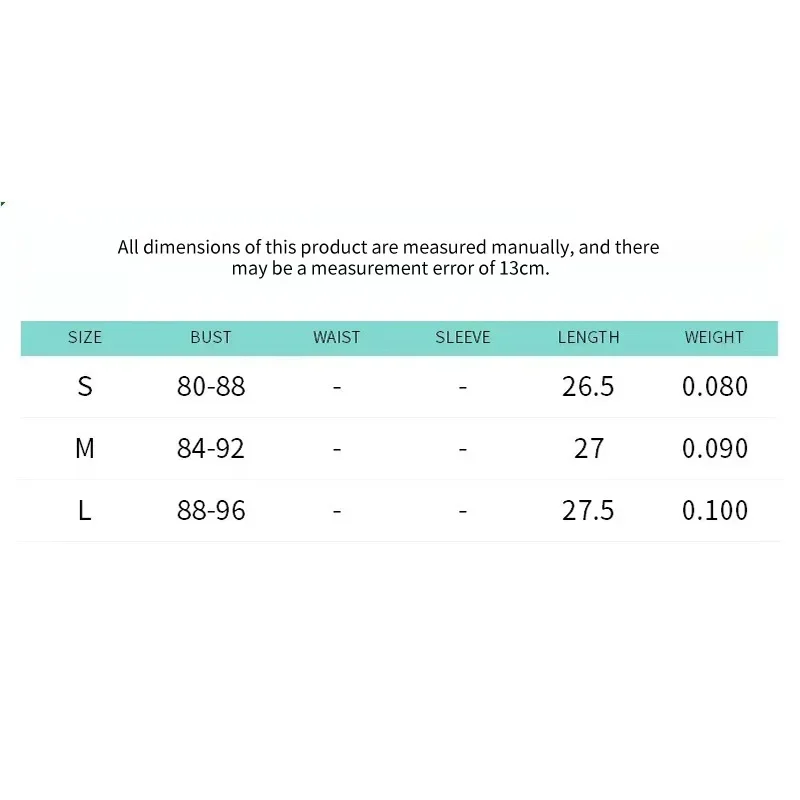 All dimensions of this product are measured manually, and there may be a measurement error of 13cm.

| SIZE | BUST | WAIST | SLEEVE | LENGTH | WEIGHT |
|---|---|---|---|---|---|
| S | 80-88 | - | - | 26.5 | 0.080 |
| M | 84-92 | - | - | 27 | 0.090 |
| L | 88-96 | - | - | 27.5 | 0.100 |